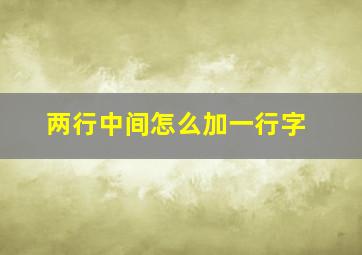 两行中间怎么加一行字